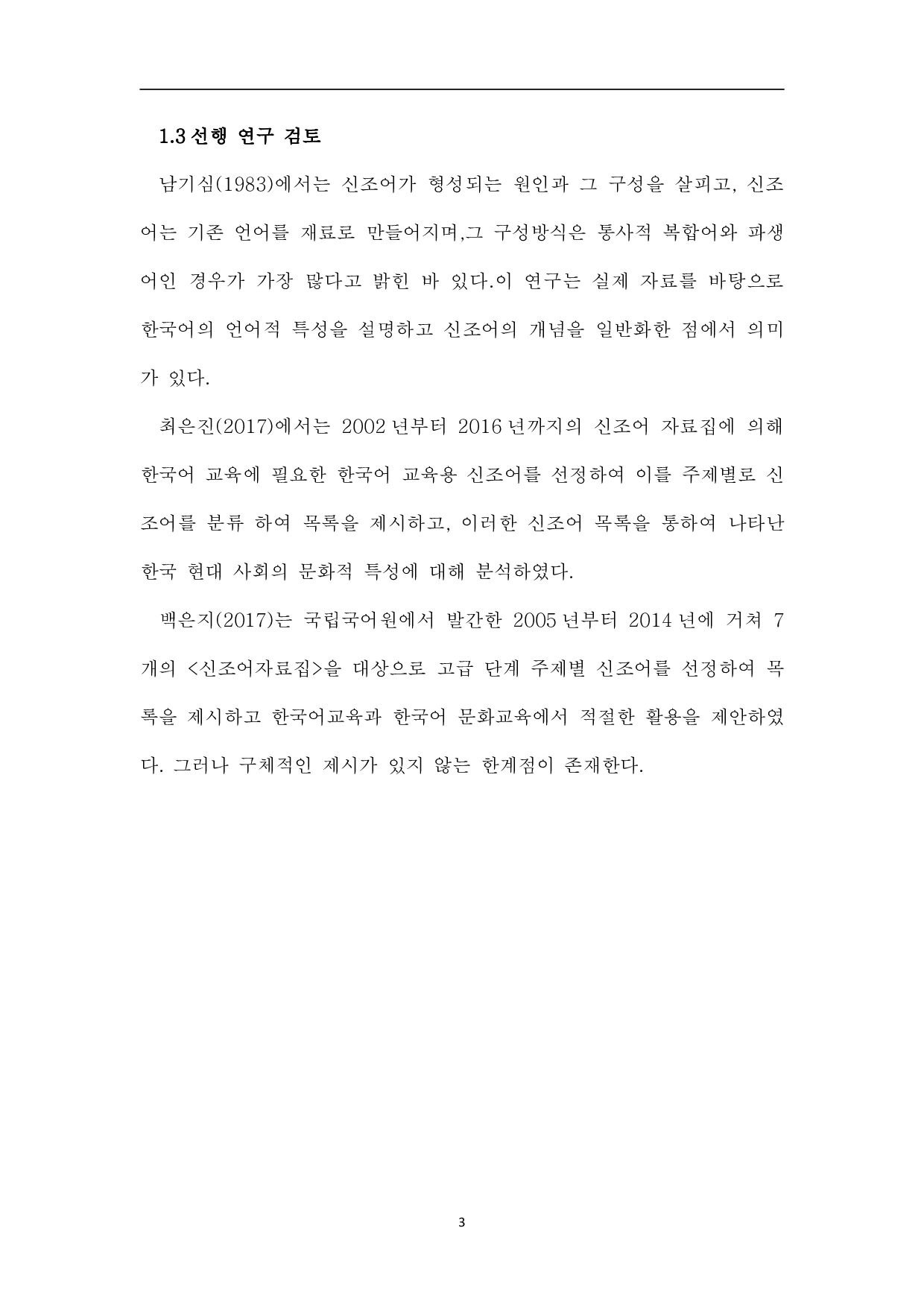 1.3 선행 연구 검토

남기심(1983)에서는 신조어가 형성되는 원인과 그 구성을 살피고, 신조어는 기존 언어를 재료로 만들어지며,그 구성방식은 통사적 복합어와 파생어인 경우가 가장 많다고 밝힌 바 있다.이 연구는 실제 자료를 바탕으로 한국어의 언어적 특성을 설명하고 신조어의 개념을 일반화한 점에서 의미가 있다.

최은진(2017)에서는 2002 년부터 2016 년까지의 신조어 자료집에 의해 한국어 교육에 필요한 한국어 교육용 신조어를 선정하여 이를 주제별로 신조어를 분류 하여 목록을 제시하고, 이러한 신조어 목록을 통하여 나타난 한국 현대 사회의 문화적 특성에 대해 분석하였다.

백은지(2017)는 국립국어원에서 발간한 2005 년부터 2014 년에 거쳐 7 개의 <신조어자료집>을 대상으로 고급 단계 주제별 신조어를 선정하여 목록을 제시하고 한국어교육과 한국어 문화교육에서 적절한 활용을 제안하였다. 그러나 구체적인 제시가 있지 않는 한계점이 존재한다.

3